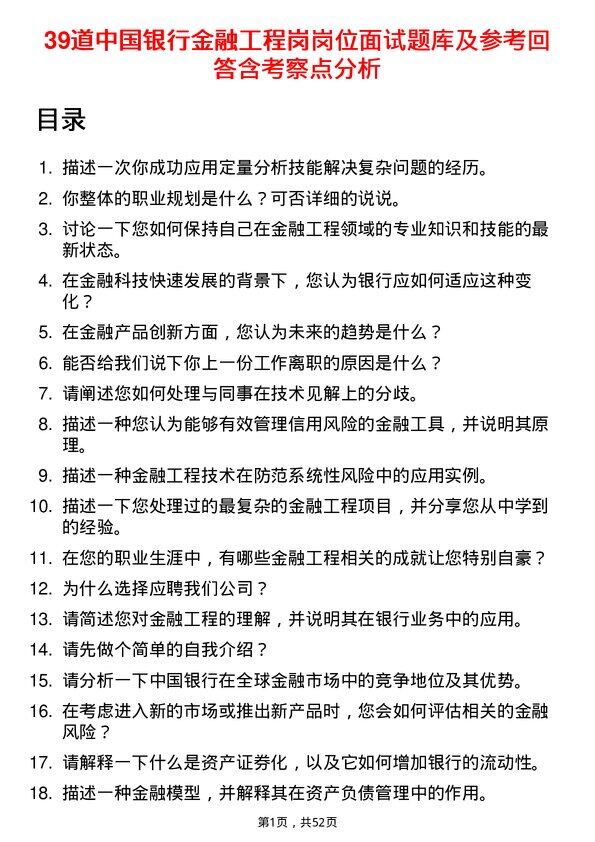 39道中国银行金融工程岗岗位面试题库及参考回答含考察点分析

目录

1. 描述一次你成功应用定量分析技能解决复杂问题的经历。
2. 你整体的职业规划是什么？可否详细的说说。
3. 讨论一下您如何保持自己在金融工程领域的专业知识和技能的最新状态。
4. 在金融科技快速发展的背景下，您认为银行应如何适应这种变化？
5. 在金融产品创新方面，您认为未来的趋势是什么？
6. 能否给我们说下你上一份工作离职的原因是什么？
7. 请阐述您如何处理与同事在技术见解上的分歧。
8. 描述一种您认为能够有效管理信用风险的金融工具，并说明其原理。
9. 描述一种金融工程技术在防范系统性风险中的应用实例。
10. 描述一下您处理过的最复杂的金融工程项目，并分享您从中学到的经验。
11. 在您的职业生涯中，有哪些金融工程相关的成就让您特别自豪？
12. 为什么选择应聘我们公司？
13. 请简述您对金融工程的理解，并说明其在银行业务中的应用。
14. 请先做个简单的自我介绍？
15. 请分析一下中国银行在全球金融市场中的竞争地位及其优势。
16. 在考虑进入新的市场或推出新产品时，您会如何评估相关的金融风险？
17. 请解释一下什么是资产证券化，以及它如何增加银行的流动性。
18. 描述一种金融模型，并解释其在资产负债管理中的作用。

第1页，共52页